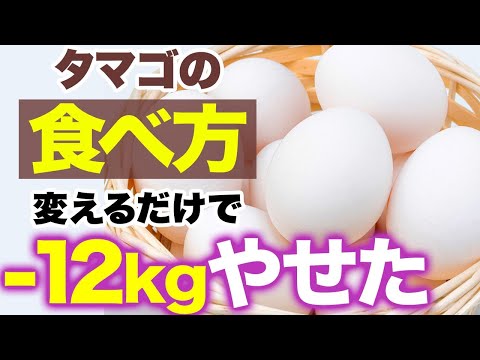 タマゴの
食べ方
変えるだけで
-12kgやせた